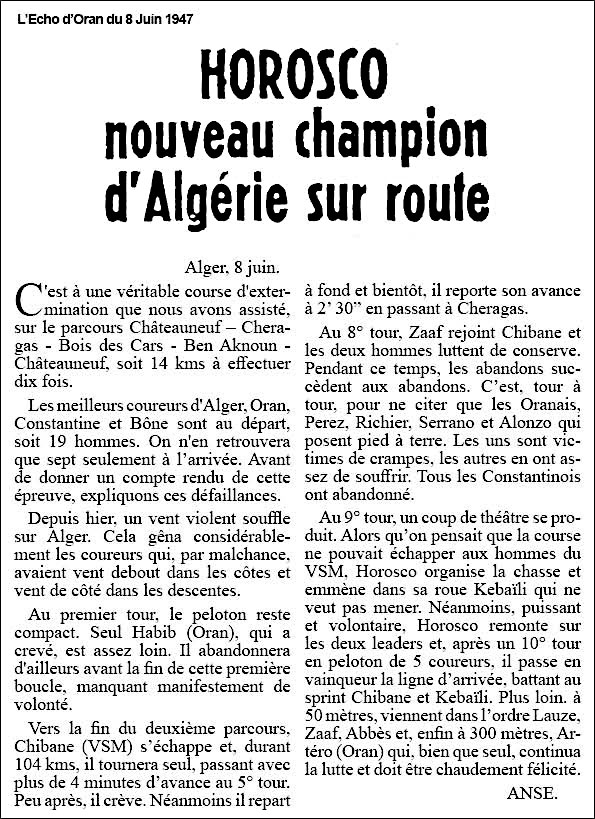 L'Echo d'Oran du 8 Juin 1947

HOROSCO nouveau champion d'Algérie sur route

Alger, 8 juin.

C'est à une véritable course d'extermination que nous avons assisté, sur le parcours Châteauneuf – Cheragas - Bois des Cars - Ben Aknoun - Châteauneuf, soit 14 kms à effectuer dix fois.

Les meilleurs coureurs d'Alger, Oran, Constantine et Bône sont au départ, soit 19 hommes. On n'en retrouvera que sept seulement à l'arrivée. Avant de donner un compte rendu de cette épreuve, expliquons ces défaillances.

Depuis hier, un vent violent souffle sur Alger. Cela gêna considérablement les coureurs qui, par malchance, avaient vent debout dans les côtes et vent de côté dans les descentes.

Au premier tour, le peloton reste compact. Seul Habib (Oran), qui a crevé, est assez loin. Il abandonnera d'ailleurs avant la fin de cette première boucle, manquant manifestement de volonté.

Vers la fin du deuxième parcours, Chibane (VSM) s'échappe et, durant 104 kms, il tournera seul, passant avec plus de 4 minutes d'avance au 5° tour. Peu après, il crève. Néanmoins il repart à fond et bientôt, il reporte son avance à 2' 30'' en passant à Cheragas.

Au 8° tour, Zaaf rejoint Chibane et les deux hommes luttent de conserve. Pendant ce temps, les abandons succèdent aux abandons. C'est, tour à tour, pour ne citer que les Oranais, Perez, Richier, Serrano et Alonzo qui posent pied à terre. Les uns sont victimes de crampes, les autres en ont assez de souffrir. Tous les Constantinois ont abandonné.

Au 9° tour, un coup de théâtre se produit. Alors qu'on pensait que la course ne pouvait échapper aux hommes du VSM, Horosco organise la chasse et emmène dans sa roue Kebaïli qui ne veut pas mener. Néanmoins, puissant et volontaire, Horosco remonte sur les deux leaders et, après un 10° tour en peloton de 5 coureurs, il passe en vainqueur la ligne d'arrivée, battant au sprint Chibane et Kebaïli. Plus loin. à 50 mètres, viennent dans l'ordre Lauze, Zaaf, Abbès et, enfin à 300 mètres, Artéro (Oran) qui, bien que seul, continua la lutte et doit être chaudement félicité.

ANSE.